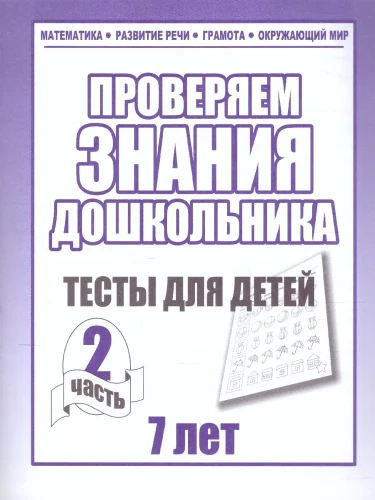 МАТЕМАТИКА • РАЗВИТИЕ РЕЧИ • ГРАМОТА • ОКРУЖАЮЩИЙ МИР

ПРОВЕРЯЕМ ЗНАНИЯ ДОШКОЛЬНИКА

ТЕСТЫ ДЛЯ ДЕТЕЙ

2 часть

7 лет